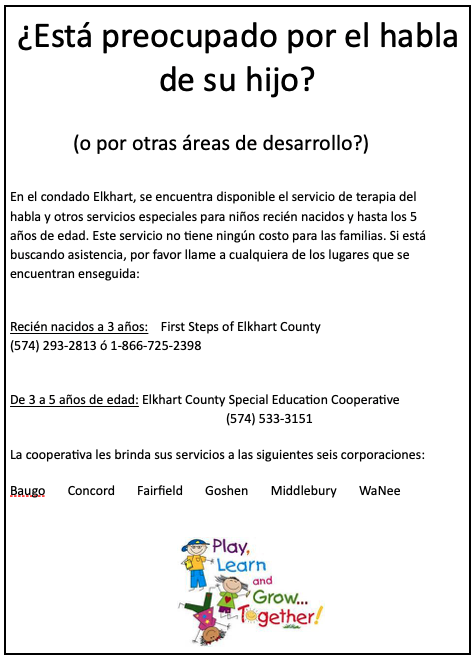 ¿Está preocupado por el habla de su hijo?

(o por otras áreas de desarrollo?)

En el condado Elkhart, se encuentra disponible el servicio de terapia del habla y otros servicios especiales para niños recién nacidos y hasta los 5 años de edad. Este servicio no tiene ningún costo para las familias. Si está buscando asistencia, por favor llame a cualquiera de los lugares que se encuentran enseguida:

Recién nacidos a 3 años: First Steps of Elkhart County
(574) 293-2813 ó 1-866-725-2398

De 3 a 5 años de edad: Elkhart County Special Education Cooperative
(574) 533-3151

La cooperativa les brinda sus servicios a las siguientes seis corporaciones:

Baugo Concord Fairfield Goshen Middlebury WaNee

Play, Learn and Grow... Together!